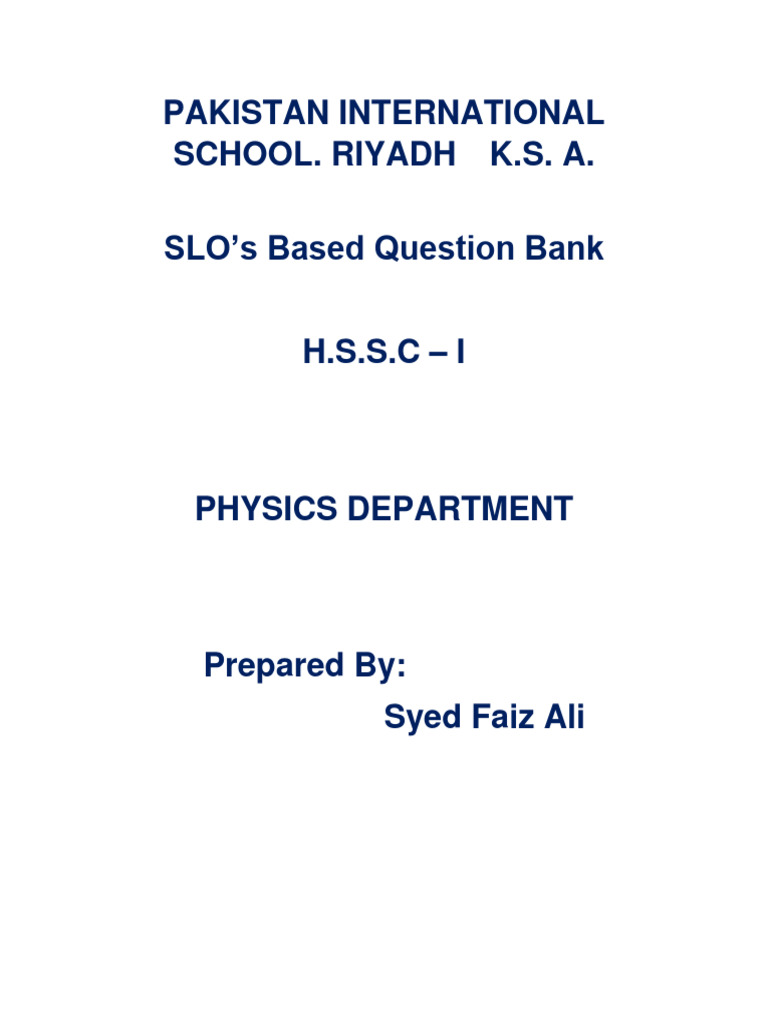 PAKISTAN INTERNATIONAL SCHOOL. RIYADH K.S. A.

SLO's Based Question Bank

H.S.S.C – I

PHYSICS DEPARTMENT

Prepared By:
Syed Faiz Ali